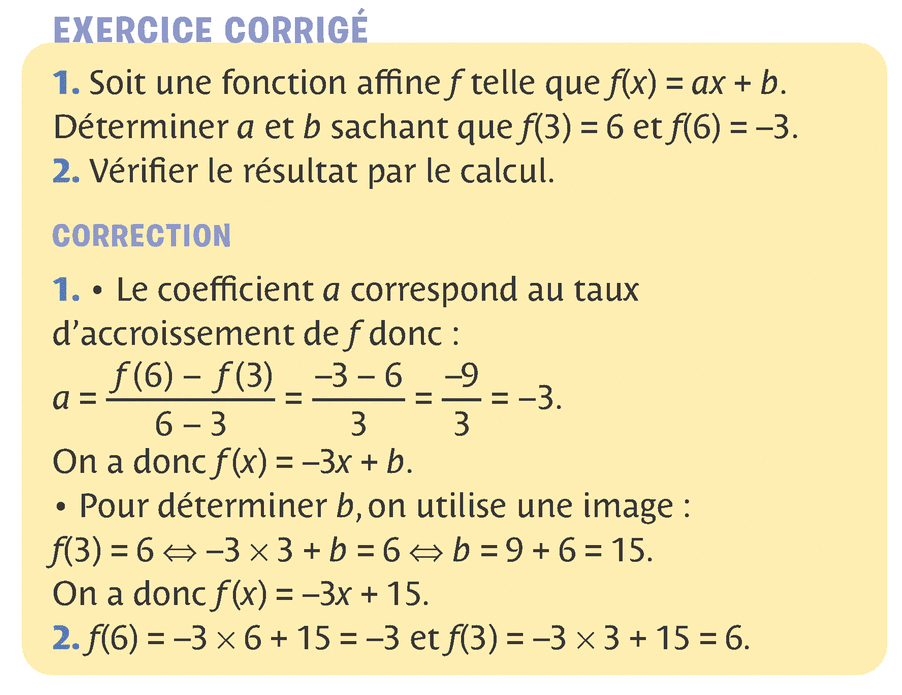 EXERCICE CORRIGÉ

1. Soit une fonction affine $f$ telle que $f(x) = ax + b$. Déterminer $a$ et $b$ sachant que $f(3) = 6$ et $f(6) = -3$.
2. Vérifier le résultat par le calcul.

CORRECTION

1. • Le coefficient $a$ correspond au taux d'accroissement de $f$ donc :
$a = \frac{f(6) - f(3)}{6 - 3} = \frac{-3 - 6}{3} = \frac{-9}{3} = -3$.
On a donc $f(x) = -3x + b$.
• Pour déterminer $b$, on utilise une image :
$f(3) = 6 \Leftrightarrow -3 \times 3 + b = 6 \Leftrightarrow b = 9 + 6 = 15$.
On a donc $f(x) = -3x + 15$.
2. $f(6) = -3 \times 6 + 15 = -3$ et $f(3) = -3 \times 3 + 15 = 6$.